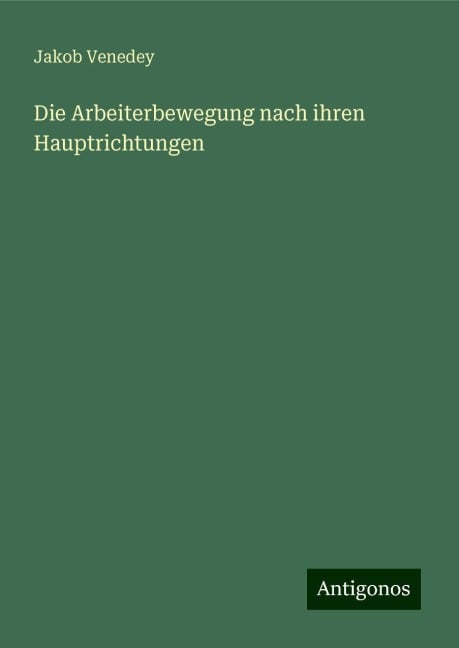 Jakob Venedey

Die Arbeiterbewegung nach ihren Hauptrichtungen

Antigonos